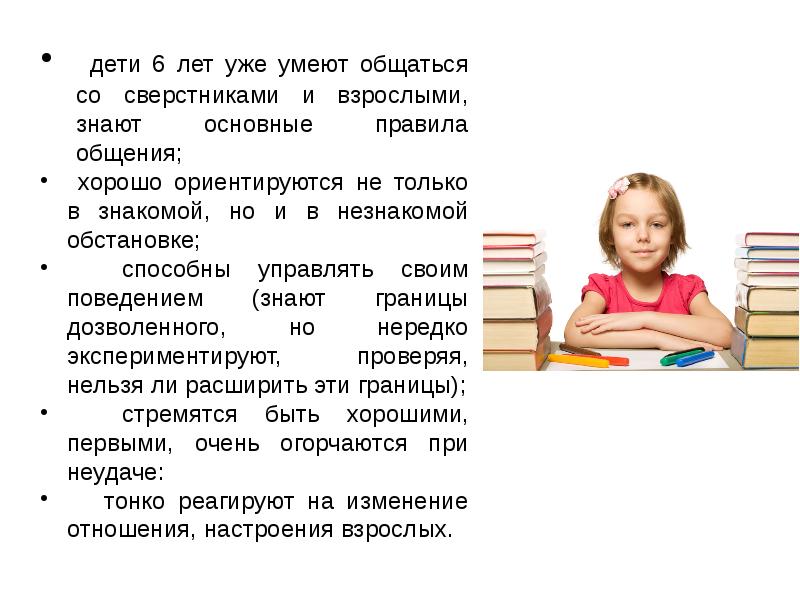 • дети 6 лет уже умеют общаться со сверстниками и взрослыми, знают основные правила общения;

• хорошо ориентируются не только в знакомой, но и в незнакомой обстановке;

• способны управлять своим поведением (знают границы дозволенного, но нередко экспериментируют, проверяя, нельзя ли расширить эти границы);

• стремятся быть хорошими, первыми, очень огорчаются при неудаче:

• тонко реагируют на изменение отношения, настроения взрослых.